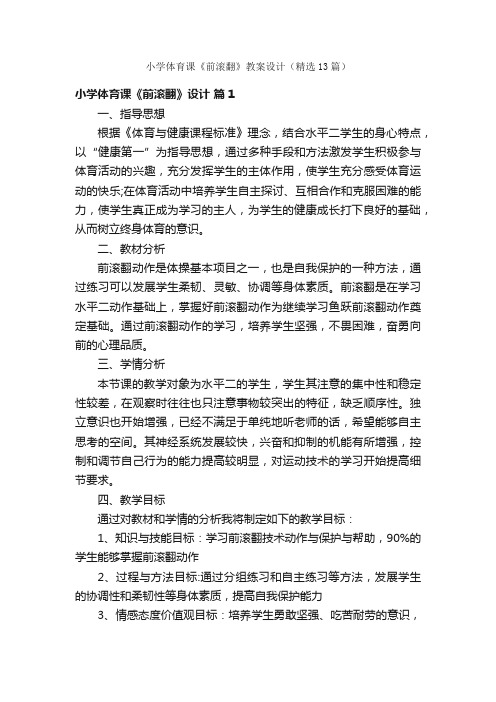 小学体育课《前滚翻》教案设计（精选13篇）

小学体育课《前滚翻》设计 篇1

一、指导思想

根据《体育与健康课程标准》理念，结合水平二学生的身心特点，以“健康第一”为指导思想，通过多种手段和方法激发学生积极参与体育活动的兴趣，充分发挥学生的主体作用，使学生充分感受体育运动的快乐;在体育活动中培养学生自主探讨、互相合作和克服困难的能力，使学生真正成为学习的主人，为学生的健康成长打下良好的基础，从而树立终身体育的意识。

二、教材分析

前滚翻动作是体操基本项目之一，也是自我保护的一种方法，通过练习可以发展学生柔韧、灵敏、协调等身体素质。前滚翻是在学习水平二动作基础上，掌握好前滚翻动作为继续学习鱼跃前滚翻动作奠定基础。通过前滚翻动作的学习，培养学生坚强，不畏困难，奋勇向前的心理品质。

三、学情分析

本节课的教学对象为水平二的学生，学生其注意的集中性和稳定性较差，在观察时往往也只注意事物较突出的特征，缺乏顺序性。独立意识也开始增强，已经不满足于单纯地听老师的话，希望能够自主思考的空间。其神经系统发展较快，兴奋和抑制的机能有所增强，控制和调节自己行为的能力提高较明显，对运动技术的学习开始提高细节要求。

四、教学目标

通过对教材和学情的分析我将制定如下的教学目标：

1、知识与技能目标：学习前滚翻技术动作与保护与帮助，90%的学生能够掌握前滚翻动作

2、过程与方法目标:通过分组练习和自主练习等方法，发展学生的协调性和柔韧性等身体素质，提高自我保护能力

3、情感态度价值观目标：培养学生勇敢坚强、吃苦耐劳的意识，